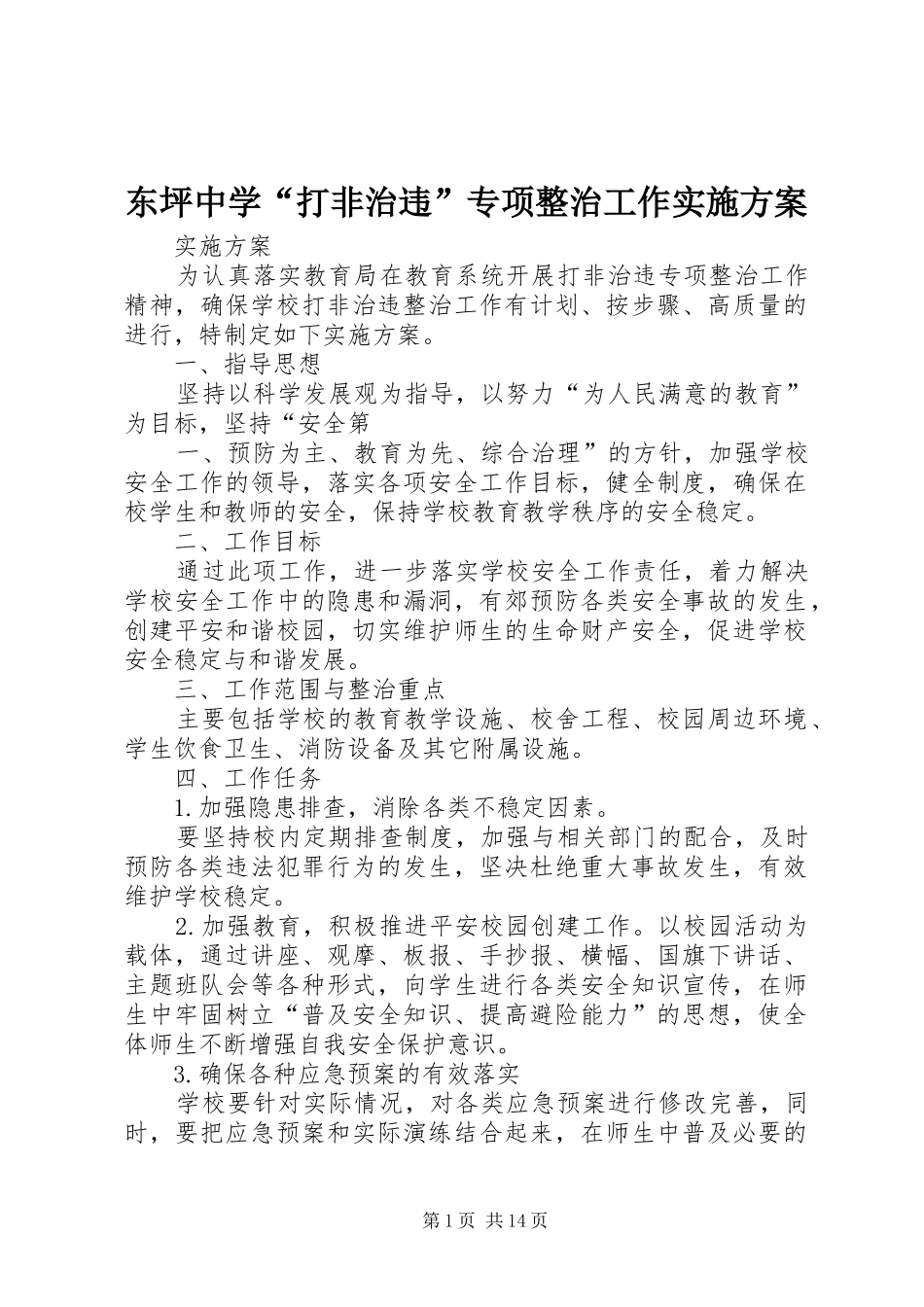 东坪中学“打非治违”专项整治工作实施方案

实施方案

为认真落实教育局在教育系统开展打非治违专项整治工作精神，确保学校打非治违整治工作有计划、按步骤、高质量的进行，特制定如下实施方案。

一、指导思想

坚持以科学发展观为指导，以努力“为人民满意的教育”为目标，坚持“安全第

一、预防为主、教育为先、综合治理”的方针，加强学校安全工作的领导，落实各项安全工作目标，健全制度，确保在校学生和教师的安全，保持学校教育教学秩序的安全稳定。

二、工作目标

通过此项工作，进一步落实学校安全工作责任，着力解决学校安全工作中的隐患和漏洞，有郊预防各类安全事故的发生，创建平安和谐校园，切实维护师生的生命财产安全，促进学校安全稳定与和谐发展。

三、工作范围与整治重点

主要包括学校的教育教学设施、校舍工程、校园周边环境、学生饮食卫生、消防设备及其它附属设施。

四、工作任务

1.加强隐患排查，消除各类不稳定因素。

要坚持校内定期排查制度，加强与相关部门的配合，及时预防各类违法犯罪行为的发生，坚决杜绝重大事故发生，有效维护学校稳定。

2.加强教育，积极推进平安校园创建工作。以校园活动为载体，通过讲座、观摩、板报、手抄报、横幅、国旗下讲话、主题班队会等各种形式，向学生进行各类安全知识宣传，在师生中牢固树立“普及安全知识、提高避险能力”的思想，使全体师生不断增强自我安全保护意识。

3.确保各种应急预案的有效落实

学校要针对实际情况，对各类应急预案进行修改完善，同时，要把应急预案和实际演练结合起来，在师生中普及必要的

第1页 共14页